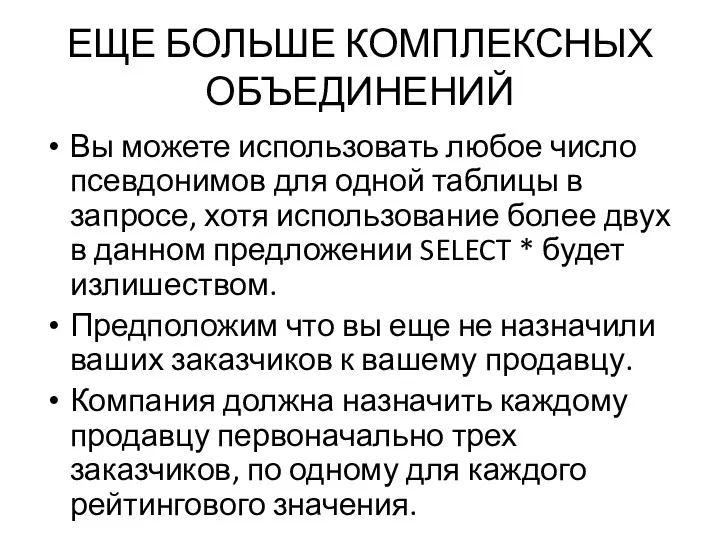 ЕЩЕ БОЛЬШЕ КОМПЛЕКСНЫХ ОБЪЕДИНЕНИЙ

• Вы можете использовать любое число псевдонимов для одной таблицы в запросе, хотя использование более двух в данном предложении SELECT * будет излишеством.
• Предположим что вы еще не назначили ваших заказчиков к вашему продавцу.
• Компания должна назначить каждому продавцу первоначально трех заказчиков, по одному для каждого рейтингового значения.